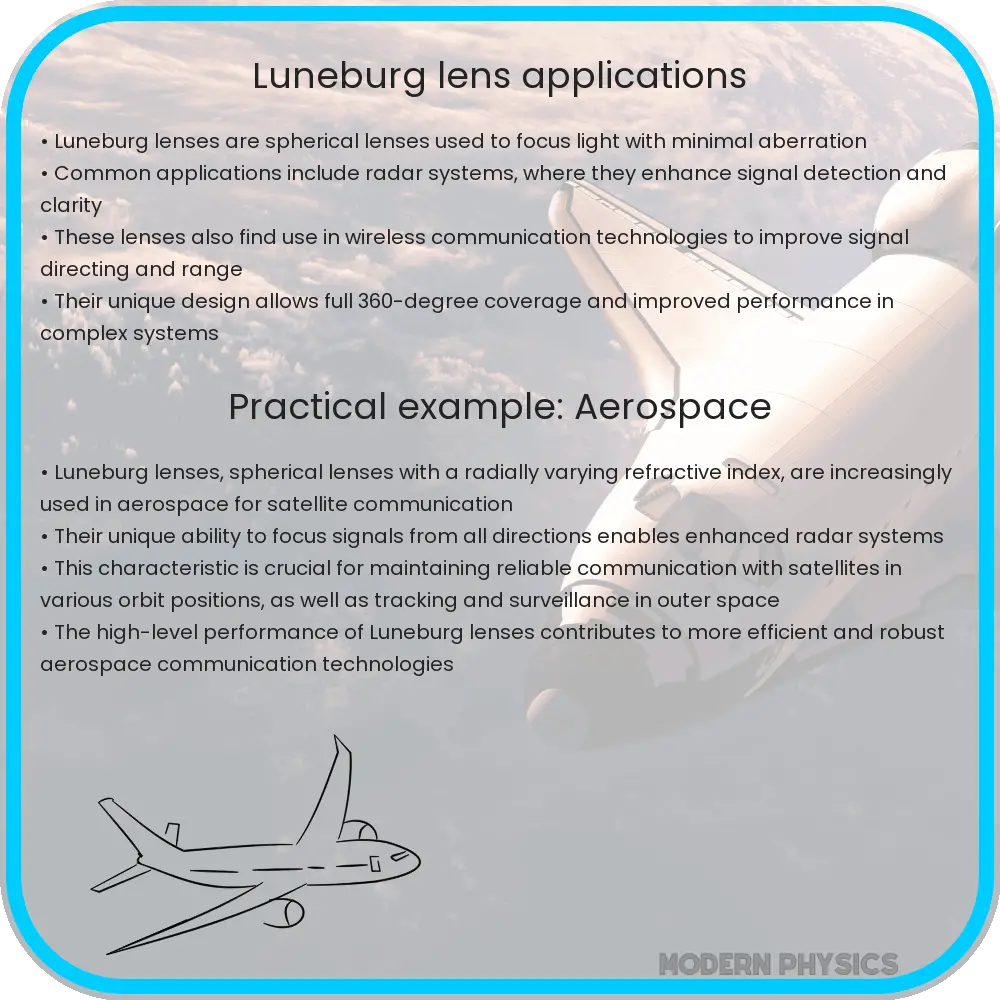 Luneburg lens applications

• Luneburg lenses are spherical lenses used to focus light with minimal aberration
• Common applications include radar systems, where they enhance signal detection and clarity
• These lenses also find use in wireless communication technologies to improve signal directing and range
• Their unique design allows full 360-degree coverage and improved performance in complex systems

Practical example: Aerospace

• Luneburg lenses, spherical lenses with a radially varying refractive index, are increasingly used in aerospace for satellite communication
• Their unique ability to focus signals from all directions enables enhanced radar systems
• This characteristic is crucial for maintaining reliable communication with satellites in various orbit positions, as well as tracking and surveillance in outer space
• The high-level performance of Luneburg lenses contributes to more efficient and robust aerospace communication technologies

MODERN PHYSICS